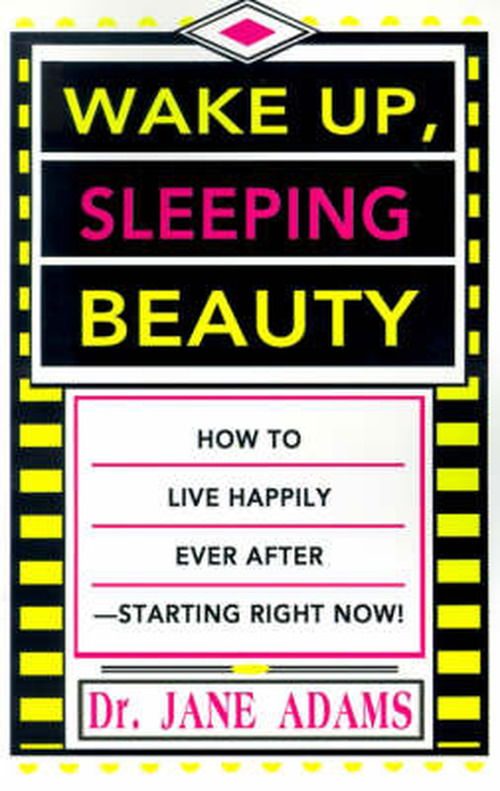 WAKE UP,
SLEEPING
BEAUTY

HOW TO
LIVE HAPPILY
EVER AFTER
—STARTING RIGHT NOW!

Dr. JANE ADAMS